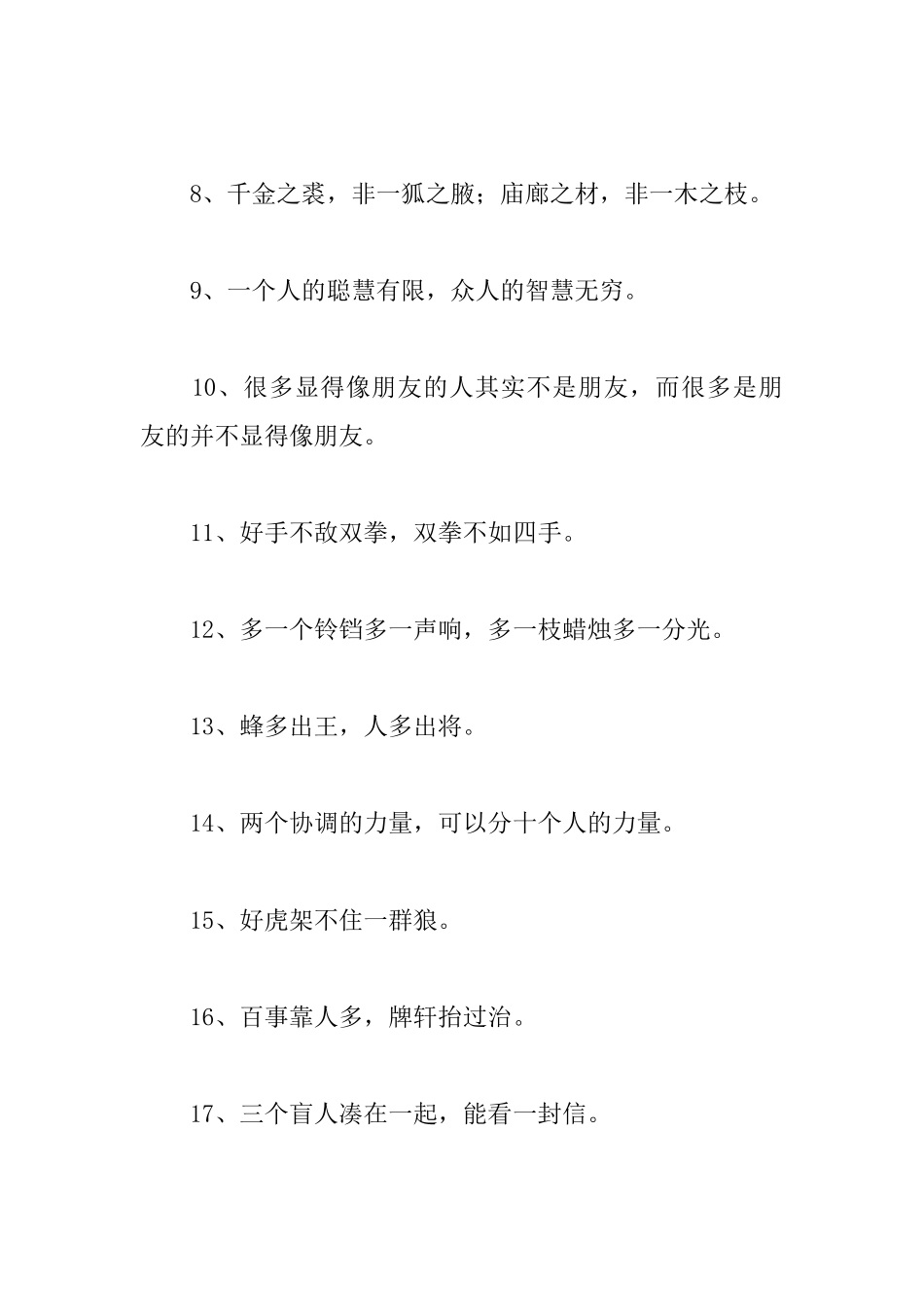 8、千金之裘，非一狐之腋；庙廊之材，非一木之枝。

9、一个人的聪慧有限，众人的智慧无穷。

10、很多显得像朋友的人其实不是朋友，而很多是朋友的并不显得像朋友。

11、好手不敌双拳，双拳不如四手。

12、多一个铃铛多一声响，多一枝蜡烛多一分光。

13、蜂多出王，人多出将。

14、两个协调的力量，可以分十个人的力量。

15、好虎架不住一群狼。

16、百事靠人多，牌轩抬过治。

17、三个盲人凑在一起，能看一封信。